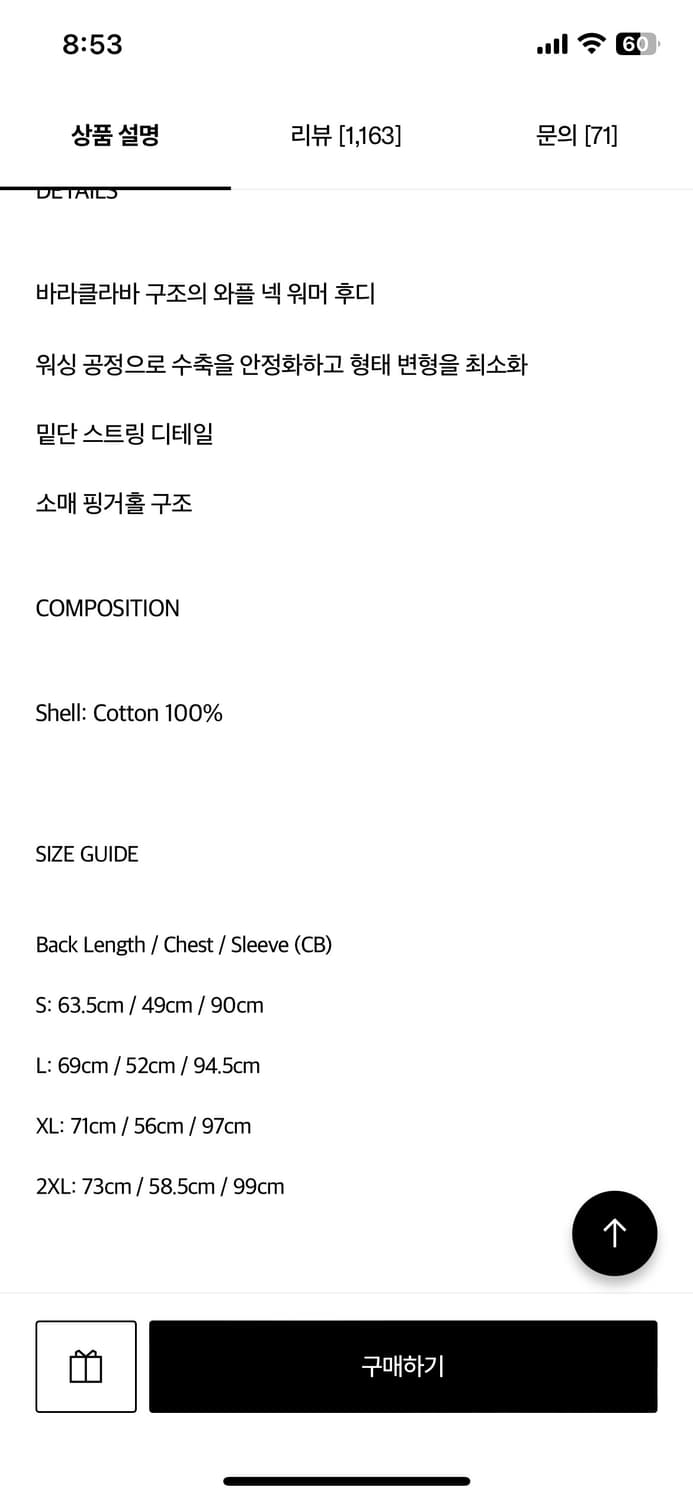 8:53

60

상품 설명

리뷰 [1,163]

문의 [71]

DETAILS

바라클라바 구조의 와플 넥 워머 후디

워싱 공정으로 수축을 안정화하고 형태 변형을 최소화

밑단 스트링 디테일

소매 핑거홀 구조

COMPOSITION

Shell: Cotton 100%

SIZE GUIDE

Back Length / Chest / Sleeve (CB)

S: 63.5cm / 49cm / 90cm

L: 69cm / 52cm / 94.5cm

XL: 71cm / 56cm / 97cm

2XL: 73cm / 58.5cm / 99cm

구매하기